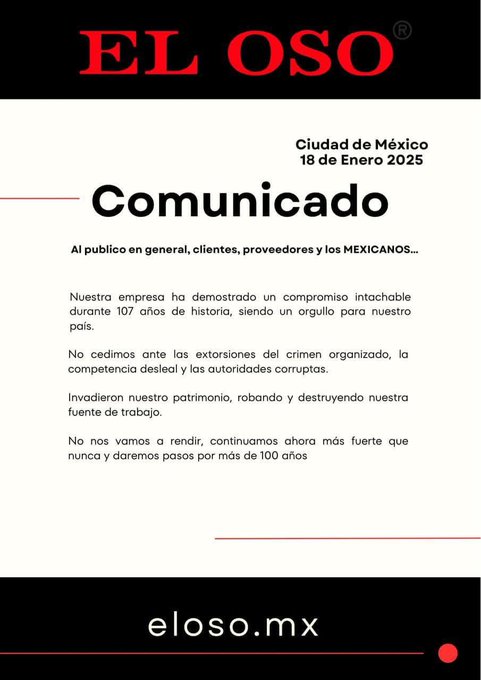 EL OSO®

Ciudad de México
18 de Enero 2025

Comunicado

Al publico en general, clientes, proveedores y los MEXICANOS...

Nuestra empresa ha demostrado un compromiso intachable durante 107 años de historia, siendo un orgullo para nuestro país.

No cedimos ante las extorsiones del crimen organizado, la competencia desleal y las autoridades corruptas.

Invadieron nuestro patrimonio, robando y destruyendo nuestra fuente de trabajo.

No nos vamos a rendir, continuamos ahora más fuerte que nunca y daremos pasos por más de 100 años

eloso.mx